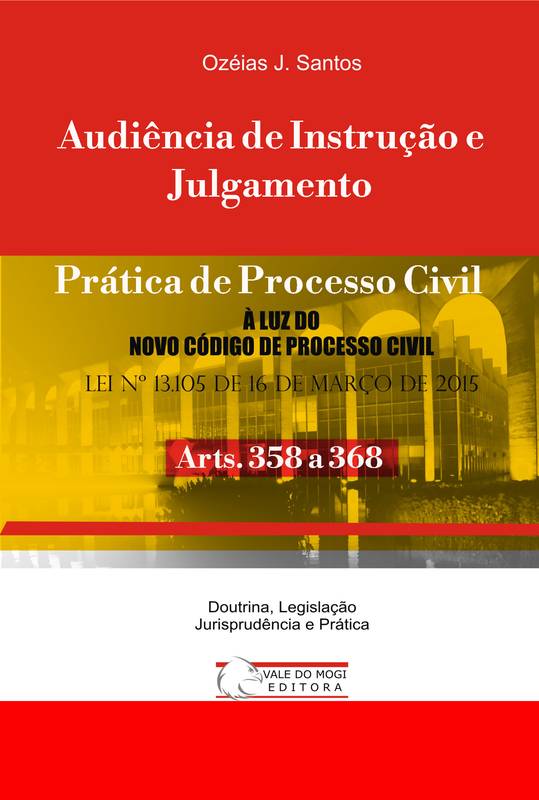 Ozéias J. Santos

Audiência de Instrução e Julgamento

Prática de Processo Civil

À LUZ DO
NOVO CÓDIGO DE PROCESSO CIVIL

LEI Nº 13.105 DE 16 DE MARÇO DE 2015

Arts. 358 a 368

Doutrina, Legislação
Jurisprudência e Prática

VALE DO MOGI
EDITORA